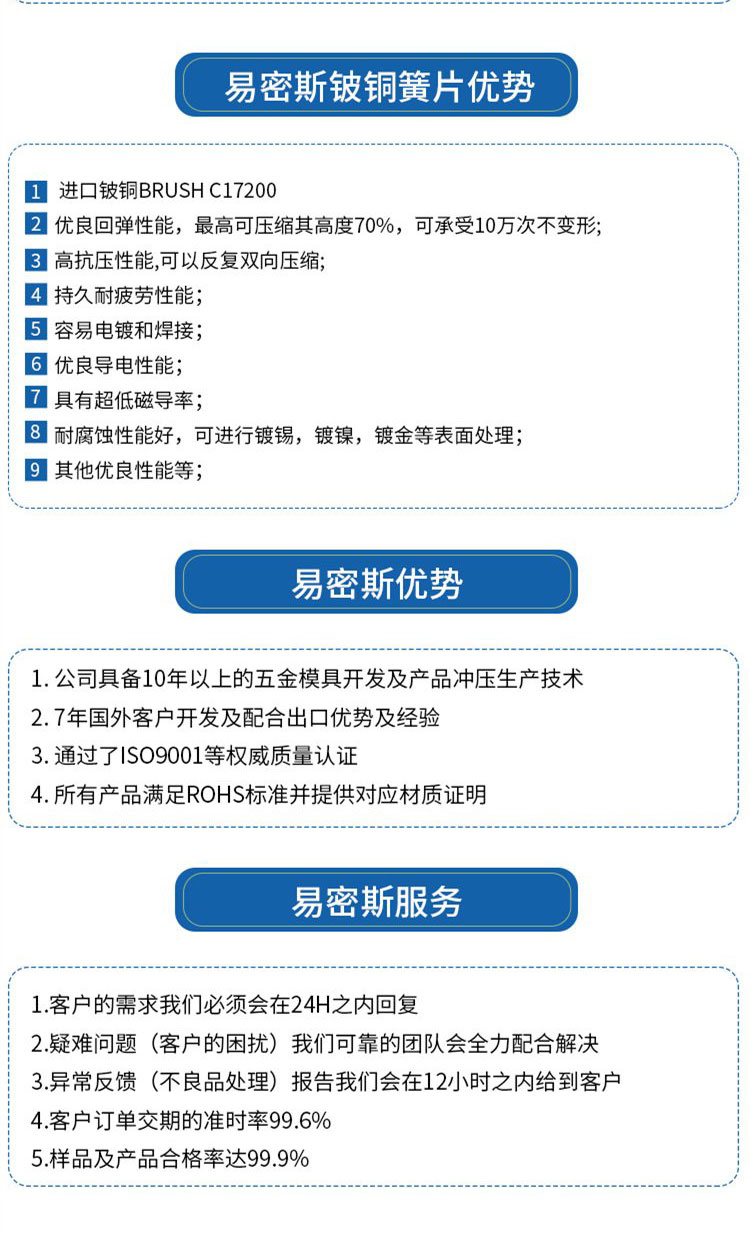 易密斯铍铜簧片优势

1 进口铍铜BRUSH C17200
2 优良回弹性能，最高可压缩其高度70%，可承受10万次不变形;
3 高抗压性能,可以反复双向压缩;
4 持久耐疲劳性能;
5 容易电镀和焊接;
6 优良导电性能;
7 具有超低磁导率;
8 耐腐蚀性能好，可进行镀锡，镀镍，镀金等表面处理;
9 其他优良性能等;

易密斯优势

1. 公司具备10年以上的五金模具开发及产品冲压生产技术
2. 7年国外客户开发及配合出口优势及经验
3. 通过了ISO9001等权威质量认证
4. 所有产品满足ROHS标准并提供对应材质证明

易密斯服务

1.客户的需求我们必须会在24H之内回复
2.疑难问题（客户的困扰）我们可靠的团队会全力配合解决
3.异常反馈（不良品处理）报告我们会在12小时之内给到客户
4.客户订单交期的准时率99.6%
5.样品及产品合格率达99.9%